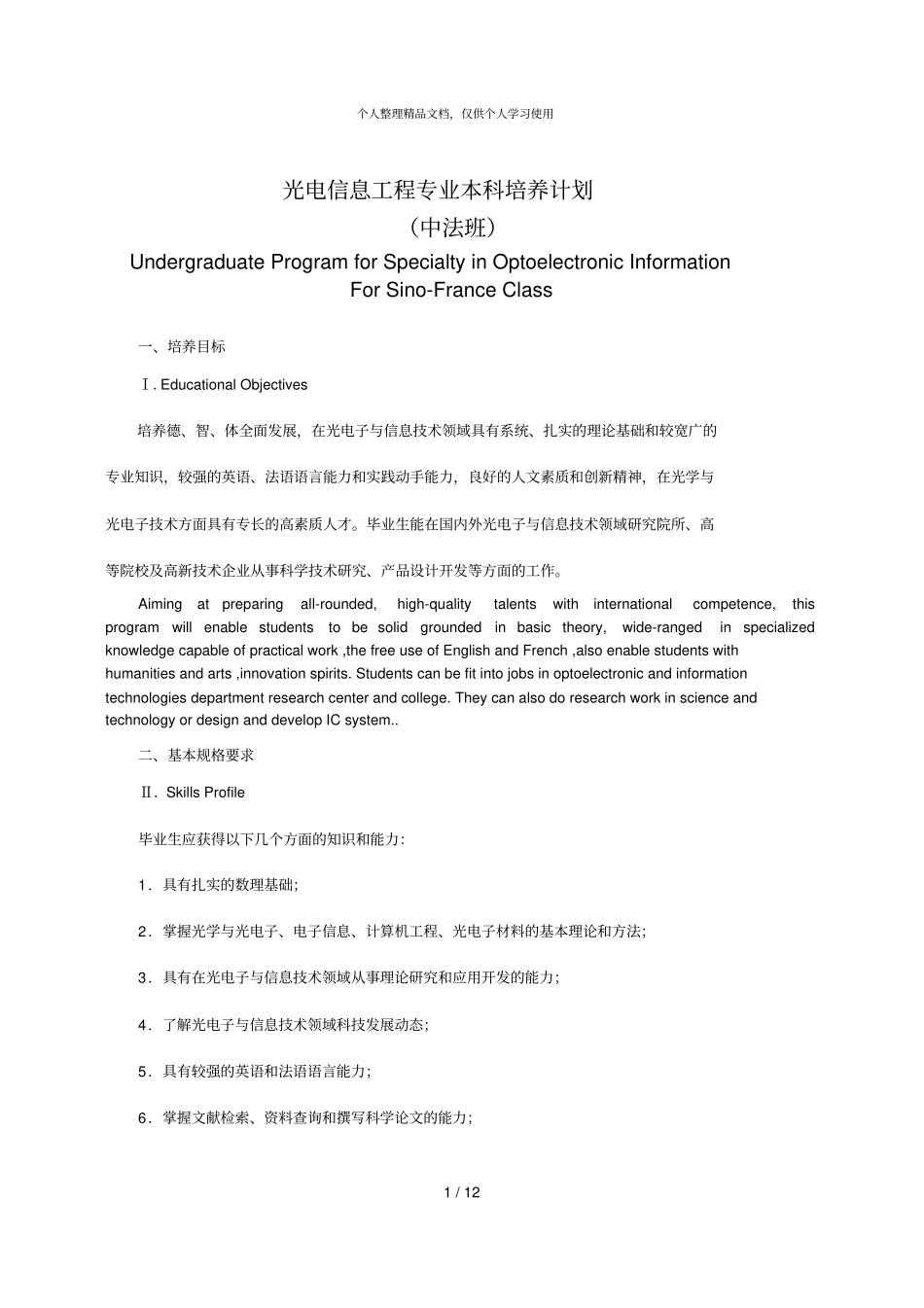 个人整理精品文档，仅供个人学习使用

光电信息工程专业本科培养计划
（中法班）
Undergraduate Program for Specialty in Optoelectronic Information For Sino-France Class

一、培养目标

Ⅰ. Educational Objectives

培养德、智、体全面发展，在光电子与信息技术领域具有系统、扎实的理论基础和较宽广的专业知识，较强的英语、法语语言能力和实践动手能力，良好的人文素质和创新精神，在光学与光电子技术方面具有专长的高素质人才。毕业生能在国内外光电子与信息技术领域研究院所、高等院校及高新技术企业从事科学技术研究、产品设计开发等方面的工作。

Aiming at preparing all-rounded, high-quality talents with international competence, this program will enable students to be solid grounded in basic theory, wide-ranged in specialized knowledge capable of practical work ,the free use of English and French ,also enable students with humanities and arts ,innovation spirits. Students can be fit into jobs in optoelectronic and information technologies department research center and college. They can also do research work in science and technology or design and develop IC system..

二、基本规格要求

Ⅱ. Skills Profile

毕业生应获得以下几个方面的知识和能力：

1．具有扎实的数理基础；

2．掌握光学与光电子、电子信息、计算机工程、光电子材料的基本理论和方法；

3．具有在光电子与信息技术领域从事理论研究和应用开发的能力；

4．了解光电子与信息技术领域科技发展动态；

5．具有较强的英语和法语语言能力；

6．掌握文献检索、资料查询和撰写科学论文的能力；

1 / 12